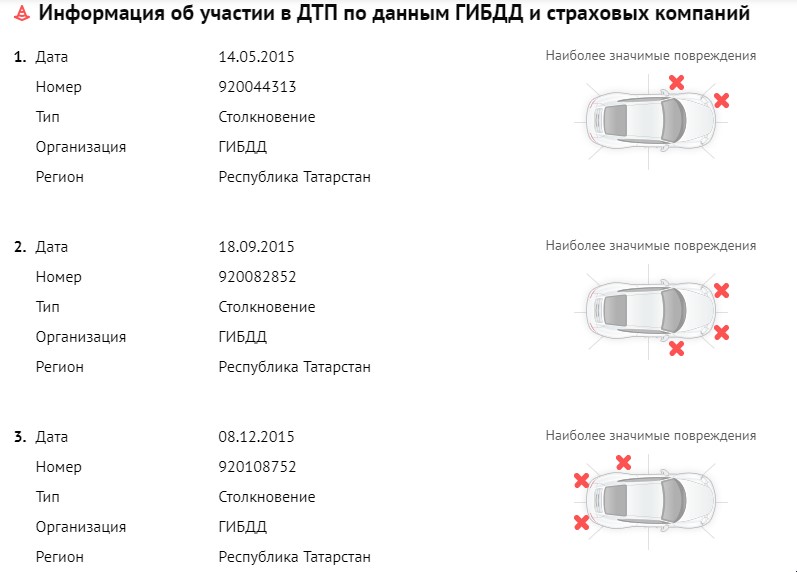 Информация об участии в ДТП по данным ГИБДД и страховых компаний

1. Дата 14.05.2015
Номер 920044313
Тип Столкновение
Организация ГИБДД
Регион Республика Татарстан

Наиболее значимые повреждения

2. Дата 18.09.2015
Номер 920082852
Тип Столкновение
Организация ГИБДД
Регион Республика Татарстан

Наиболее значимые повреждения

3. Дата 08.12.2015
Номер 920108752
Тип Столкновение
Организация ГИБДД
Регион Республика Татарстан

Наиболее значимые повреждения